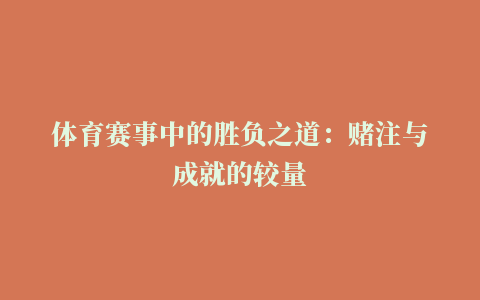 体育赛事中的胜负之道：赌注与成就的较量